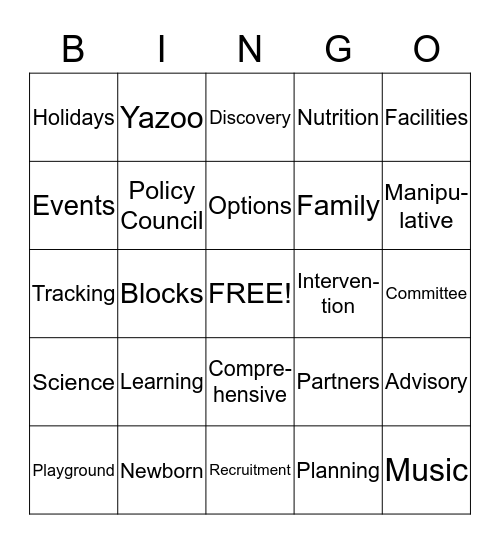 | B | I | N | G | O |
|---|---|---|---|---|
| Holidays | Yazoo | Discovery | Nutrition | Facilities |
| Events | Policy Council | Options | Family | Manipulative |
| Tracking | Blocks | FREE! | Intervention | Committee |
| Science | Learning | Comprehensive | Partners | Advisory |
| Playground | Newborn | Recruitment | Planning | Music |